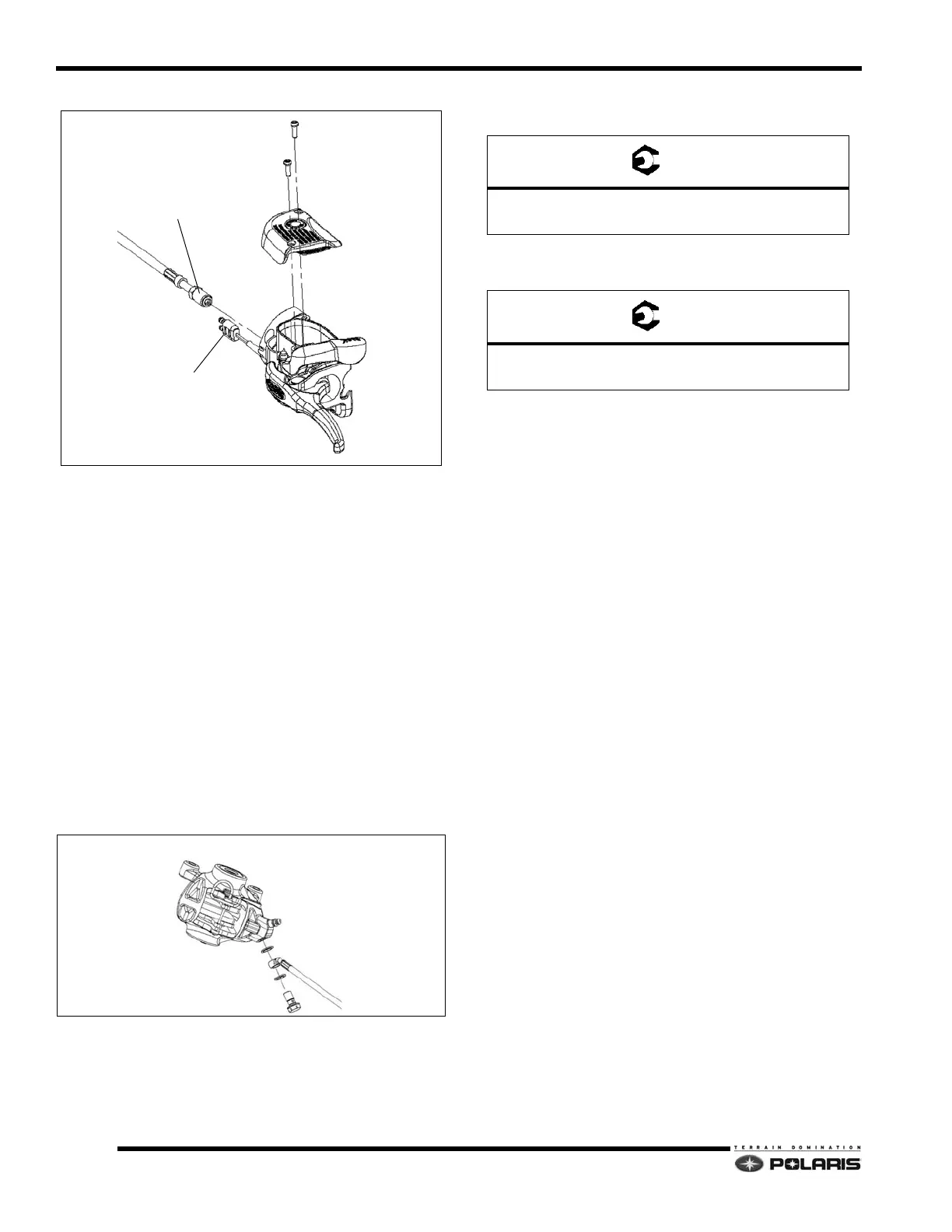 TERRAIN DOMINATION
POLARIS